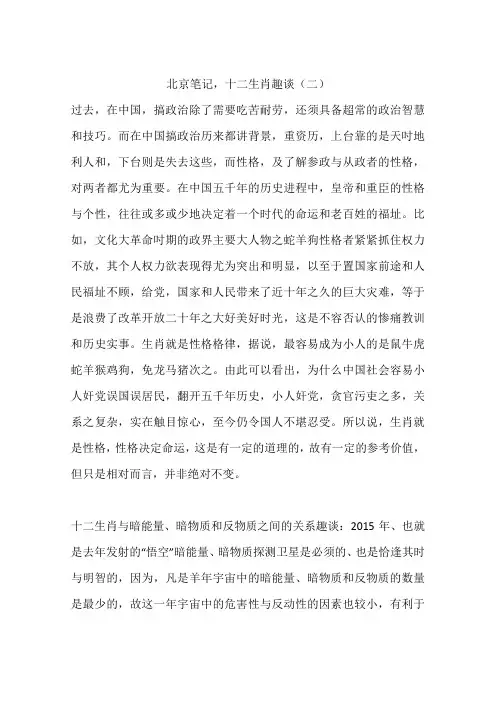 北京笔记，十二生肖趣谈（二）

过去，在中国，搞政治除了需要吃苦耐劳，还须具备超常的政治智慧和技巧。而在中国搞政治历来都讲背景，重资历，上台靠的是天时地利人和，下台则是失去这些，而性格，及了解参政与从政者的性格，对两者都尤为重要。在中国五千年的历史进程中，皇帝和重臣的性格与个性，往往或多或少地决定着一个时代的命运和老百姓的福址。比如，文化大革命时期的政界主要大人物之蛇羊狗性格者紧紧抓住权力不放，其个人权力欲表现得尤为突出和明显，以至于置国家前途和人民福址不顾，给党，国家和人民带来了近十年之久的巨大灾难，等于是浪费了改革开放二十年之大好美好时光，这是不容否认的惨痛教训和历史实事。生肖就是性格格律，据说，最容易成为小人的是鼠牛虎蛇羊猴鸡狗，兔龙马猪次之。由此可以看出，为什么中国社会容易小人奸党误国误居民，翻开五千年历史，小人奸党，贪官污吏之多，关系之复杂，实在触目惊心，至今仍令国人不堪忍受。所以说，生肖就是性格，性格决定命运，这是有一定的道理的，故有一定的参考价值，但只是相对而言，并非绝对不变。

十二生肖与暗能量、暗物质和反物质之间的关系趣谈：2015 年、也就是去年发射的“悟空”暗能量、暗物质探测卫星是必须的、也是恰逢其时与明智的，因为，凡是羊年宇宙中的暗能量、暗物质和反物质的数量是最少的，故这一年宇宙中的危害性与反动性的因素也较小，有利于